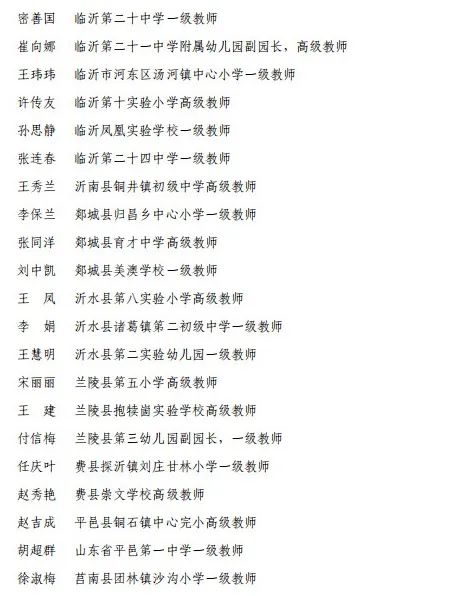 密善国　临沂第二十中学一级教师

崔向娜　临沂第二十一中学附属幼儿园副园长，高级教师

王玮玮　临沂市河东区汤河镇中心小学一级教师

许传友　临沂第十实验小学高级教师

孙思静　临沂凤凰实验学校一级教师

张连春　临沂第二十四中学一级教师

王秀兰　沂南县铜井镇初级中学高级教师

李保兰　郯城县归昌乡中心小学一级教师

张同洋　郯城县育才中学高级教师

刘中凯　郯城县美澳学校一级教师

王　凤　沂水县第八实验小学高级教师

李　娟　沂水县诸葛镇第二初级中学一级教师

王慧明　沂水县第二实验幼儿园一级教师

宋丽丽　兰陵县第五小学高级教师

王　建　兰陵县抱犊崮实验学校高级教师

付信梅　兰陵县第三幼儿园副园长，一级教师

任庆叶　费县探沂镇刘庄甘林小学一级教师

赵秀艳　费县崇文学校高级教师

赵吉成　平邑县铜石镇中心完小高级教师

胡超群　山东省平邑第一中学一级教师

徐淑梅　莒南县团林镇沙沟小学一级教师